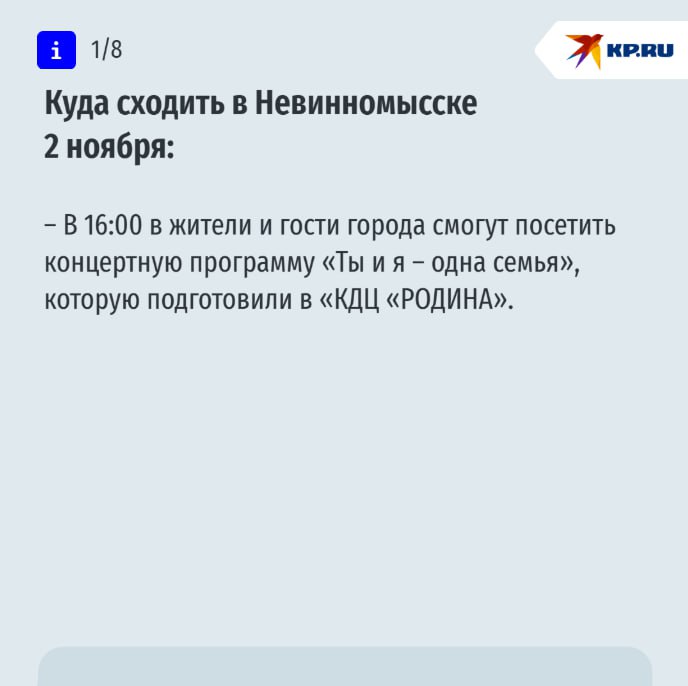 i 1/8

KP.RU

Куда сходить в Невинномысске 2 ноября:

– В 16:00 в жители и гости города смогут посетить концертную программу «Ты и я – одна семья», которую подготовили в «КДЦ «РОДИНА».